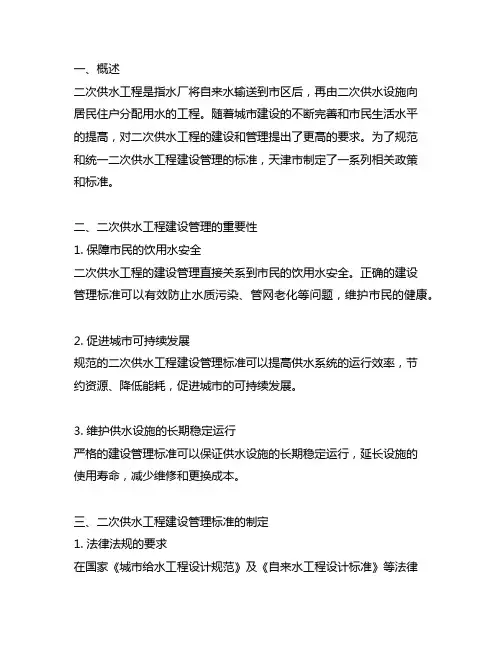 一、概述
二次供水工程是指水厂将自来水输送到市区后，再由二次供水设施向居民住户分配用水的工程。随着城市建设的不断完善和市民生活水平的提高，对二次供水工程的建设和管理提出了更高的要求。为了规范和统一二次供水工程建设管理的标准，天津市制定了一系列相关政策和标准。

二、二次供水工程建设管理的重要性
1. 保障市民的饮用水安全
二次供水工程的建设管理直接关系到市民的饮用水安全。正确的建设管理标准可以有效防止水质污染、管网老化等问题，维护市民的健康。

2. 促进城市可持续发展
规范的二次供水工程建设管理标准可以提高供水系统的运行效率，节约资源、降低能耗，促进城市的可持续发展。

3. 维护供水设施的长期稳定运行
严格的建设管理标准可以保证供水设施的长期稳定运行，延长设施的使用寿命，减少维修和更换成本。

三、二次供水工程建设管理标准的制定
1. 法律法规的要求
在国家《城市给水工程设计规范》及《自来水工程设计标准》等法律